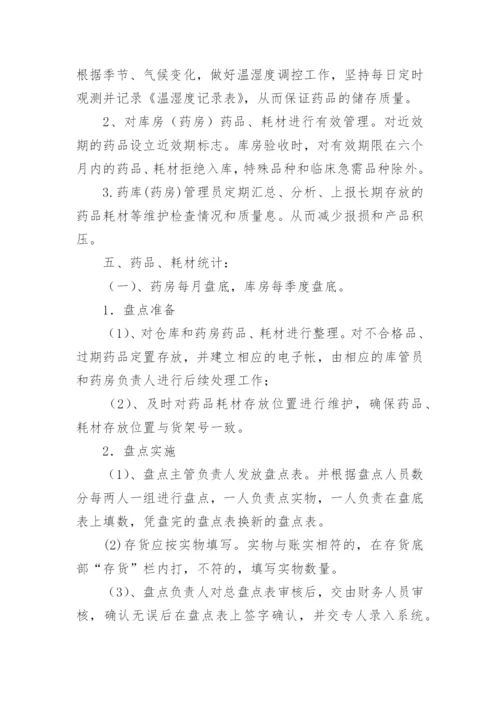 根据季节、气候变化，做好温湿度调控工作，坚持每日定时观测并记录《温湿度记录表》，从而保证药品的储存质量。

2、对库房（药房）药品、耗材进行有效管理。对近效期的药品设立近效期标志。库房验收时，对有效期限在六个月内的药品、耗材拒绝入库，特殊品种和临床急需品种除外。

3.药库(药房)管理员定期汇总、分析、上报长期存放的药品耗材等维护检查情况和质量息。从而减少报损和产品积压。

五、药品、耗材统计：

（一）、药房每月盘底，库房每季度盘底。

1．盘点准备

（1）、对仓库和药房药品、耗材进行整理。对不合格品、过期药品定置存放，并建立相应的电子帐，由相应的库管员和药房负责人进行后续处理工作；

（2）、及时对药品耗材存放位置进行维护，确保药品、耗材存放位置与货架号一致。

2．盘点实施

（1）、盘点主管负责人发放盘点表。并根据盘点人员数分每两人一组进行盘点，一人负责点实物，一人负责在盘底表上填数，凭盘完的盘点表换新的盘点表。

(2)存货应按实物填写。实物与账实相符的，在存货底部“存货”栏内打，不符的，填写实物数量。

（3）、盘点负责人对总盘点表审核后，交由财务人员审核，确认无误后在盘点表上签字确认，并交专人录入系统。